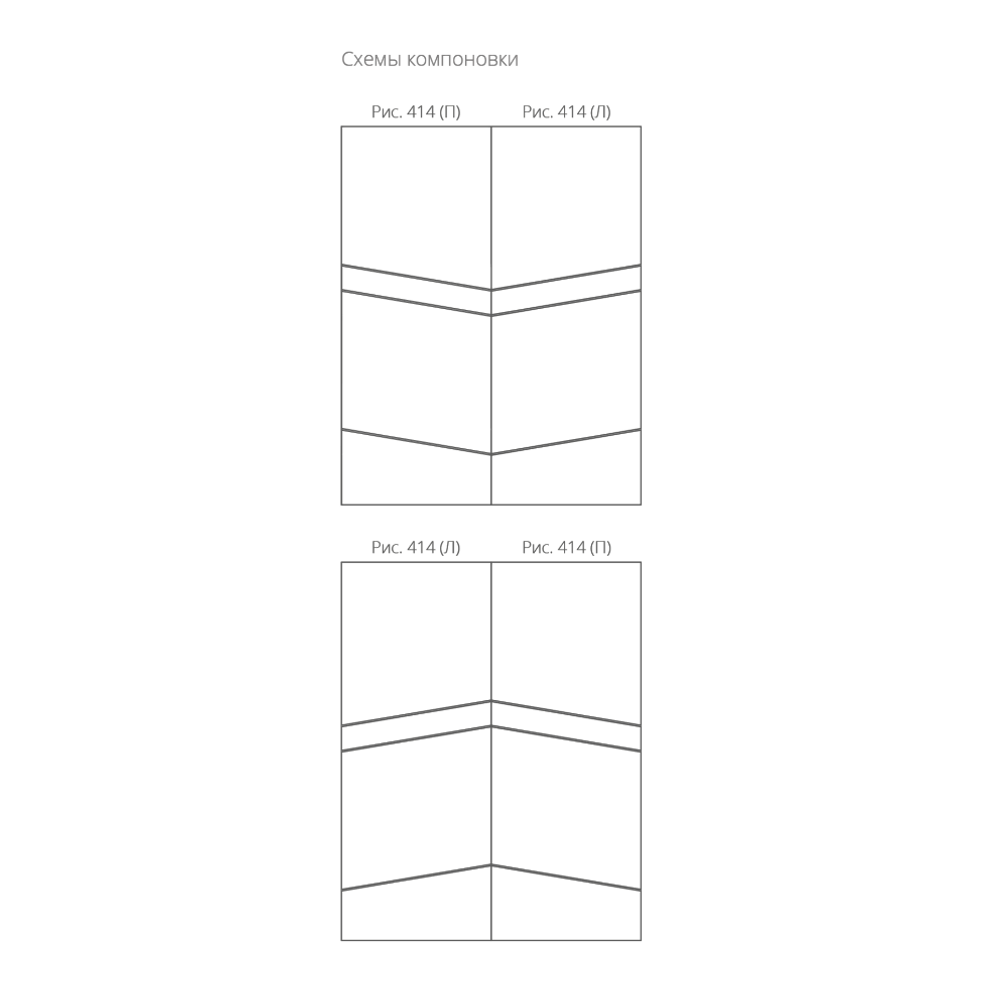 Схемы компоновки

Рис. 414 (П) Рис. 414 (Л)

Рис. 414 (Л) Рис. 414 (П)